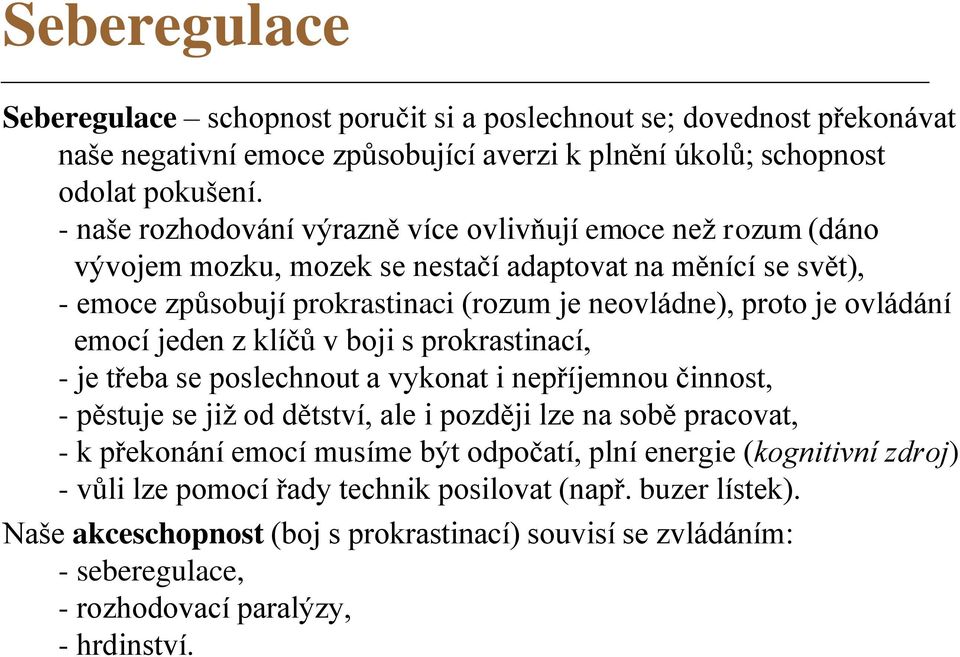 Seberegulace

Seberegulace – schopnost poručit si a poslechnout se; dovednost překonávat naše negativní emoce způsobující averzi k plnění úkolů; schopnost odolat pokušení.
- naše rozhodování výrazně více ovlivňují emoce než rozum (dáno vývojem mozku, mozek se nestačí adaptovat na měnící se svět),
- emoce způsobují prokrastinaci (rozum je neovládne), proto je ovládání emocí jeden z klíčů v boji s prokrastinací,
- je třeba se poslechnout a vykonat i nepříjemnou činnost,
- pěstuje se již od dětství, ale i později lze na sobě pracovat,
- k překonání emocí musíme být odpočatí, plní energie (kognitivní zdroj)
- vůli lze pomocí řady technik posilovat (např. buzer lístek).

Naše akceschopnost (boj s prokrastinací) souvisí se zvládáním:
- seberegulace,
- rozhodovací paralýzy,
- hrdinství.